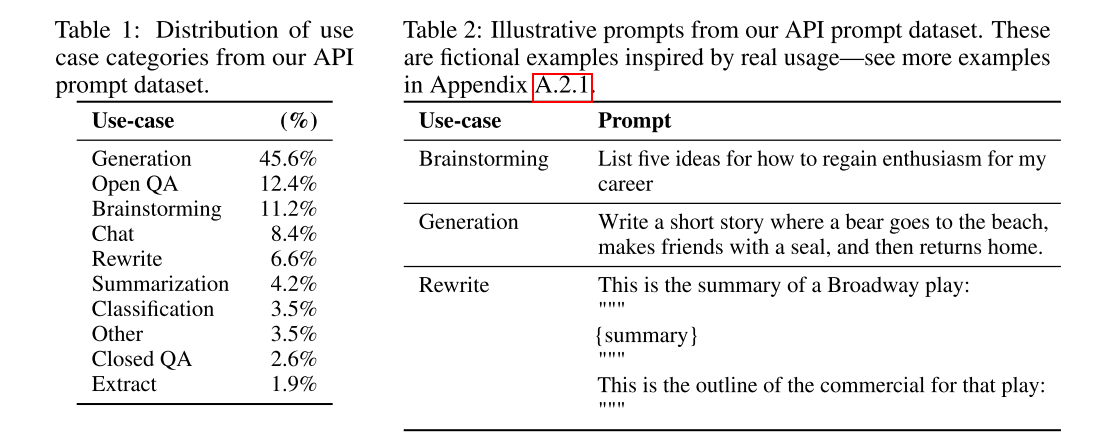 Table 1: Distribution of use case categories from our API prompt dataset.

| Use-case | (%) |
|---|---|
| Generation | 45.6% |
| Open QA | 12.4% |
| Brainstorming | 11.2% |
| Chat | 8.4% |
| Rewrite | 6.6% |
| Summarization | 4.2% |
| Classification | 3.5% |
| Other | 3.5% |
| Closed QA | 2.6% |
| Extract | 1.9% |

Table 2: Illustrative prompts from our API prompt dataset. These are fictional examples inspired by real usage—see more examples in Appendix A.2.1.

| Use-case | Prompt |
|---|---|
| Brainstorming | List five ideas for how to regain enthusiasm for my career |
| Generation | Write a short story where a bear goes to the beach, makes friends with a seal, and then returns home. |
| Rewrite | This is the summary of a Broadway play: """ {summary} """ This is the outline of the commercial for that play: """ |